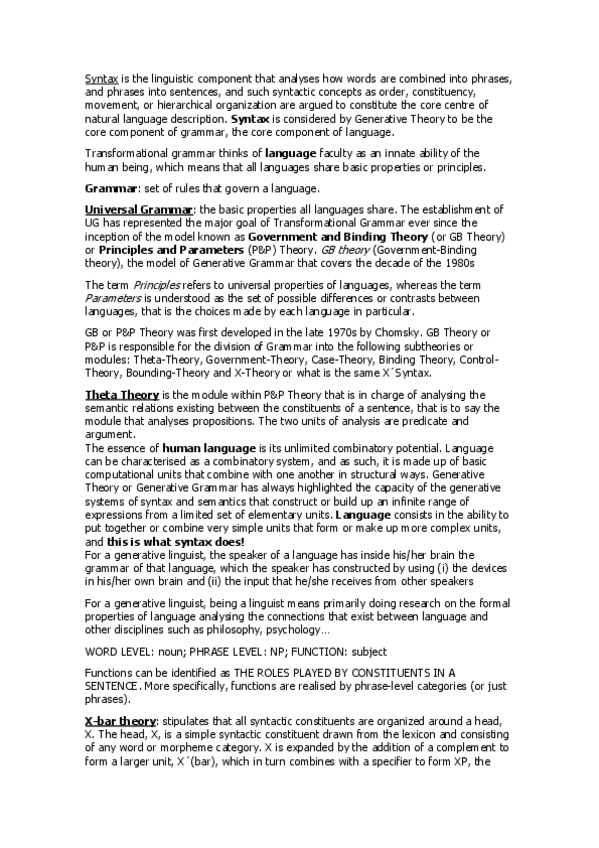 Syntax is the linguistic component that analyses how words are combined into phrases, and phrases into sentences, and such syntactic concepts as order, constituency, movement, or hierarchical organization are argued to constitute the core centre of natural language description. Syntax is considered by Generative Theory to be the core component of grammar, the core component of language.

Transformational grammar thinks of language faculty as an innate ability of the human being, which means that all languages share basic properties or principles.

Grammar: set of rules that govern a language.

Universal Grammar: the basic properties all languages share. The establishment of UG has represented the major goal of Transformational Grammar ever since the inception of the model known as Government and Binding Theory (or GB Theory) or Principles and Parameters (P&P) Theory. GB theory (Government-Binding theory), the model of Generative Grammar that covers the decade of the 1980s

The term Principles refers to universal properties of languages, whereas the term Parameters is understood as the set of possible differences or contrasts between languages, that is the choices made by each language in particular.

GB or P&P Theory was first developed in the late 1970s by Chomsky. GB Theory or P&P is responsible for the division of Grammar into the following subtheories or modules: Theta-Theory, Government-Theory, Case-Theory, Binding Theory, Control-Theory, Bounding-Theory and X-Theory or what is the same X´Syntax.

Theta Theory is the module within P&P Theory that is in charge of analysing the semantic relations existing between the constituents of a sentence, that is to say the module that analyses propositions. The two units of analysis are predicate and argument.
The essence of human language is its unlimited combinatory potential. Language can be characterised as a combinatory system, and as such, it is made up of basic computational units that combine with one another in structural ways. Generative Theory or Generative Grammar has always highlighted the capacity of the generative systems of syntax and semantics that construct or build up an infinite range of expressions from a limited set of elementary units. Language consists in the ability to put together or combine very simple units that form or make up more complex units, and this is what syntax does!
For a generative linguist, the speaker of a language has inside his/her brain the grammar of that language, which the speaker has constructed by using (i) the devices in his/her own brain and (ii) the input that he/she receives from other speakers

For a generative linguist, being a linguist means primarily doing research on the formal properties of language analysing the connections that exist between language and other disciplines such as philosophy, psychology…

WORD LEVEL: noun; PHRASE LEVEL: NP; FUNCTION: subject

Functions can be identified as THE ROLES PLAYED BY CONSTITUENTS IN A SENTENCE. More specifically, functions are realised by phrase-level categories (or just phrases).

X-bar theory: stipulates that all syntactic constituents are organized around a head, X. The head, X, is a simple syntactic constituent drawn from the lexicon and consisting of any word or morpheme category. X is expanded by the addition of a complement to form a larger unit, X´(bar), which in turn combines with a specifier to form XP, the